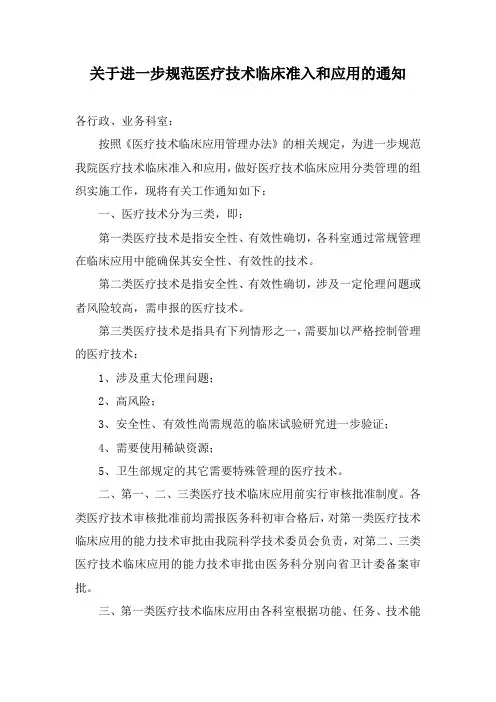 关于进一步规范医疗技术临床准入和应用的通知

各行政、业务科室：

按照《医疗技术临床应用管理办法》的相关规定，为进一步规范我院医疗技术临床准入和应用，做好医疗技术临床应用分类管理的组织实施工作，现将有关工作通知如下：

一、医疗技术分为三类，即：

第一类医疗技术是指安全性、有效性确切，各科室通过常规管理在临床应用中能确保其安全性、有效性的技术。

第二类医疗技术是指安全性、有效性确切，涉及一定伦理问题或者风险较高，需申报的医疗技术。

第三类医疗技术是指具有下列情形之一，需要加以严格控制管理的医疗技术：

1、涉及重大伦理问题；

2、高风险；

3、安全性、有效性尚需规范的临床试验研究进一步验证；

4、需要使用稀缺资源；

5、卫生部规定的其它需要特殊管理的医疗技术。

二、第一、二、三类医疗技术临床应用前实行审核批准制度。各类医疗技术审核批准前均需报医务科初审合格后，对第一类医疗技术临床应用的能力技术审批由我院科学技术委员会负责，对第二、三类医疗技术临床应用的能力技术审批由医务科分别向省卫计委备案审批。

三、第一类医疗技术临床应用由各科室根据功能、任务、技术能